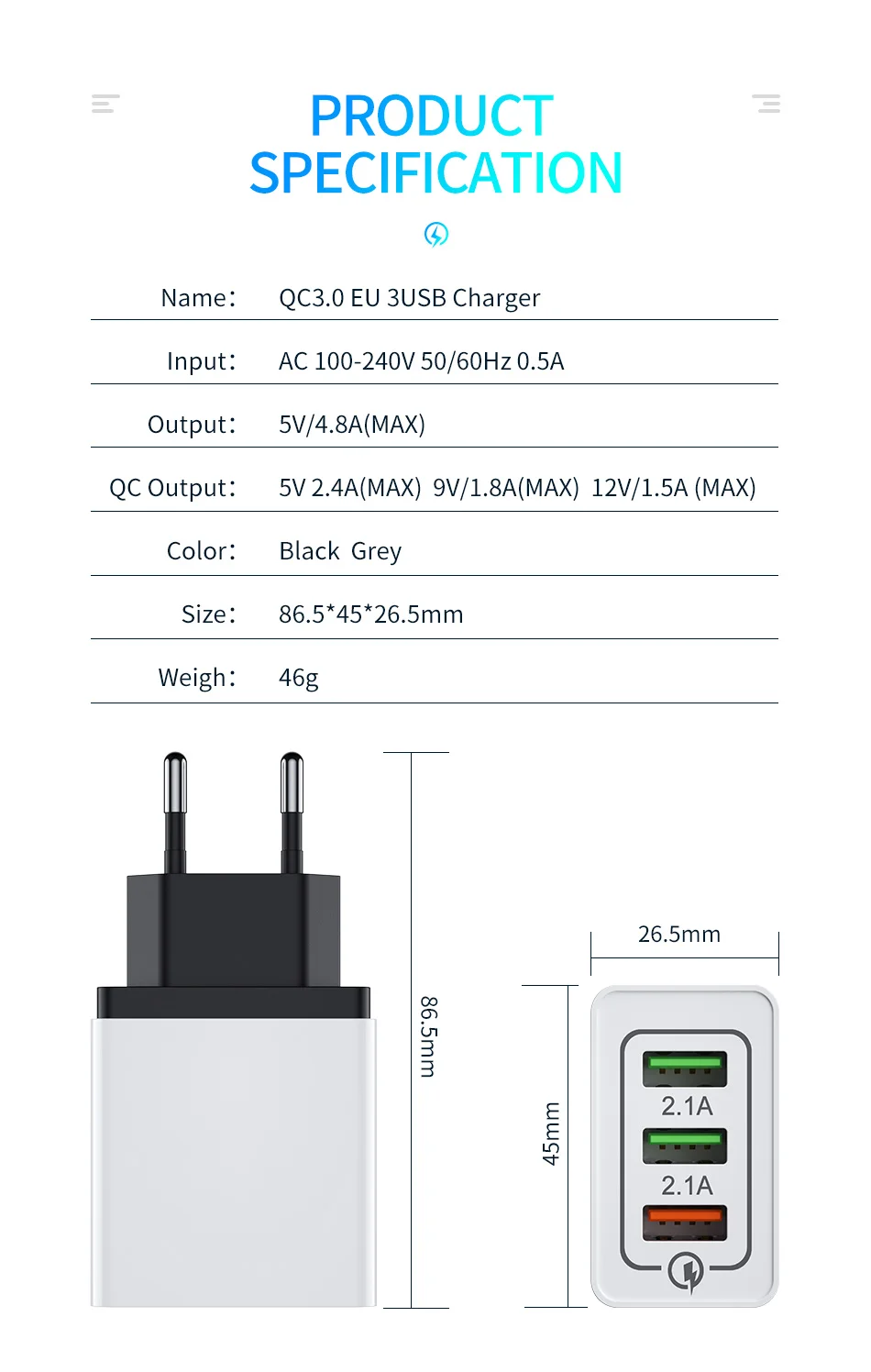 PRODUCT SPECIFICATION

Name: QC3.0 EU 3USB Charger

Input: AC 100-240V 50/60Hz 0.5A

Output: 5V/4.8A(MAX)

QC Output: 5V 2.4A(MAX) 9V/1.8A(MAX) 12V/1.5A (MAX)

Color: Black Grey

Size: 86.5*45*26.5mm

Weigh: 46g

86.5mm

26.5mm

45mm

2.1A

2.1A